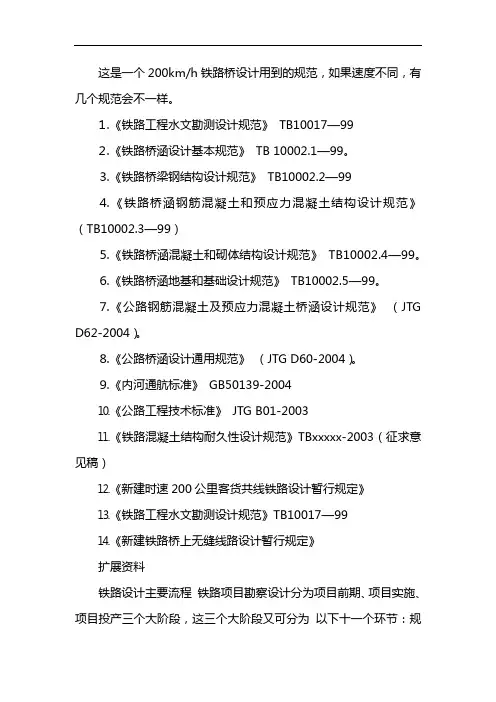 这是一个 200km/h 铁路桥设计用到的规范，如果速度不同，有几个规范会不一样。

1.《铁路工程水文勘测设计规范》 TB10017—99

2.《铁路桥涵设计基本规范》 TB 10002.1—99。

3.《铁路桥梁钢结构设计规范》 TB10002.2—99

4.《铁路桥涵钢筋混凝土和预应力混凝土结构设计规范》（TB10002.3—99）

5.《铁路桥涵混凝土和砌体结构设计规范》 TB10002.4—99。

6.《铁路桥涵地基和基础设计规范》 TB10002.5—99。

7.《公路钢筋混凝土及预应力混凝土桥涵设计规范》 （JTG D62-2004）。

8.《公路桥涵设计通用规范》 （JTG D60-2004）。

9.《内河通航标准》 GB50139-2004

10.《公路工程技术标准》 JTG B01-2003

11.《铁路混凝土结构耐久性设计规范》TBxxxxx-2003（征求意见稿）

12.《新建时速 200 公里客货共线铁路设计暂行规定》

13.《铁路工程水文勘测设计规范》TB10017—99

14.《新建铁路桥上无缝线路设计暂行规定》

扩展资料

铁路设计主要流程 铁路项目勘察设计分为项目前期、项目实施、项目投产三个大阶段，这三个大阶段又可分为 以下十一个环节：规